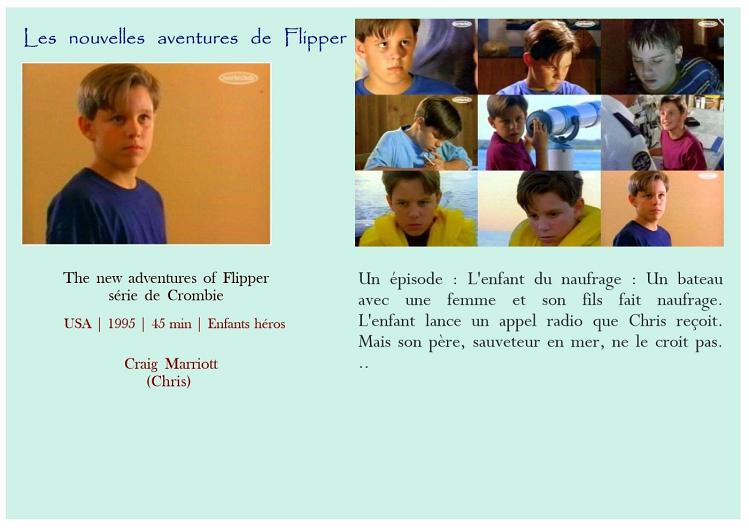 Les nouvelles aventures de Flipper

The new adventures of Flipper
série de Crombie

USA | 1995 | 45 min | Enfants héros

Craig Marriott
(Chris)

Un épisode : L'enfant du naufrage : Un bateau avec une femme et son fils fait naufrage. L'enfant lance un appel radio que Chris reçoit. Mais son père, sauveteur en mer, ne le croit pas. ..